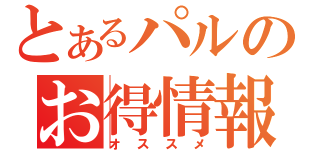 とあるパルの
お得情報
オススメ